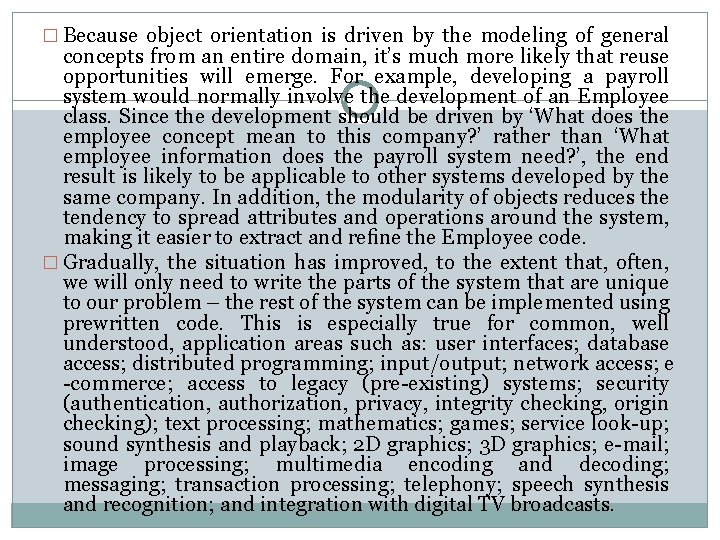 □ Because object orientation is driven by the modeling of general concepts from an entire domain, it's much more likely that reuse opportunities will emerge. For example, developing a payroll system would normally involve the development of an Employee class. Since the development should be driven by 'What does the employee concept mean to this company?' rather than 'What employee information does the payroll system need?', the end result is likely to be applicable to other systems developed by the same company. In addition, the modularity of objects reduces the tendency to spread attributes and operations around the system, making it easier to extract and refine the Employee code.

□ Gradually, the situation has improved, to the extent that, often, we will only need to write the parts of the system that are unique to our problem – the rest of the system can be implemented using prewritten code. This is especially true for common, well understood, application areas such as: user interfaces; database access; distributed programming; input/output; network access; e -commerce; access to legacy (pre-existing) systems; security (authentication, authorization, privacy, integrity checking, origin checking); text processing; mathematics; games; service look-up; sound synthesis and playback; 2D graphics; 3D graphics; e-mail; image processing; multimedia encoding and decoding; messaging; transaction processing; telephony; speech synthesis and recognition; and integration with digital TV broadcasts.